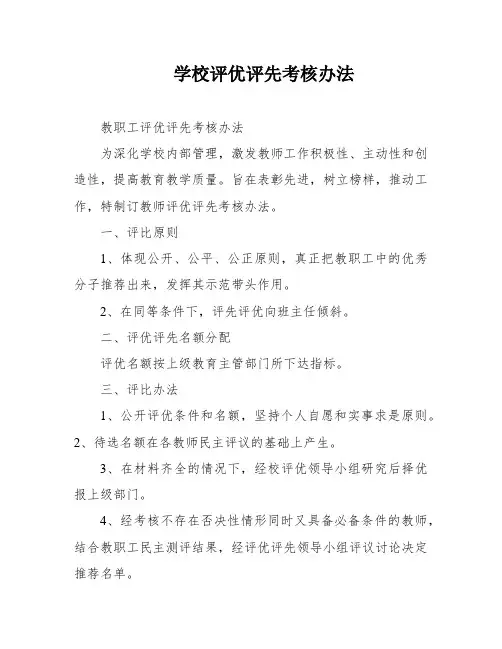 学校评优评先考核办法

教职工评优评先考核办法

为深化学校内部管理，激发教师工作积极性、主动性和创造性，提高教育教学质量。旨在表彰先进，树立榜样，推动工作，特制订教师评优评先考核办法。

一、评比原则

1、体现公开、公平、公正原则，真正把教职工中的优秀分子推荐出来，发挥其示范带头作用。

2、在同等条件下，评先评优向班主任倾斜。

二、评优评先名额分配

评优名额按上级教育主管部门所下达指标。

三、评比办法

1、公开评优条件和名额，坚持个人自愿和实事求是原则。

2、待选名额在各教师民主评议的基础上产生。

3、在材料齐全的情况下，经校评优领导小组研究后择优报上级部门。

4、经考核不存在否决性情形同时又具备必备条件的教师，结合教职工民主测评结果，经评优评先领导小组评议讨论决定推荐名单。